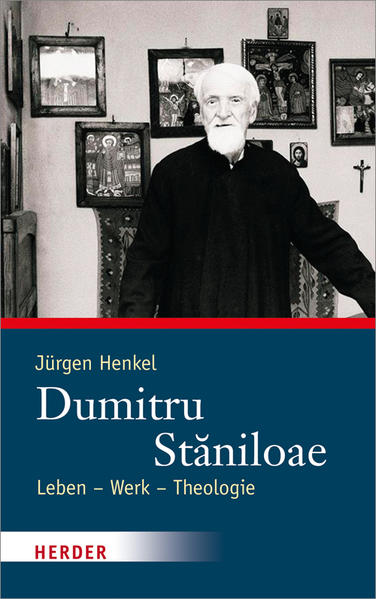 Jürgen Henkel

Dumitru Stăniloae

Leben – Werk – Theologie

HERDER